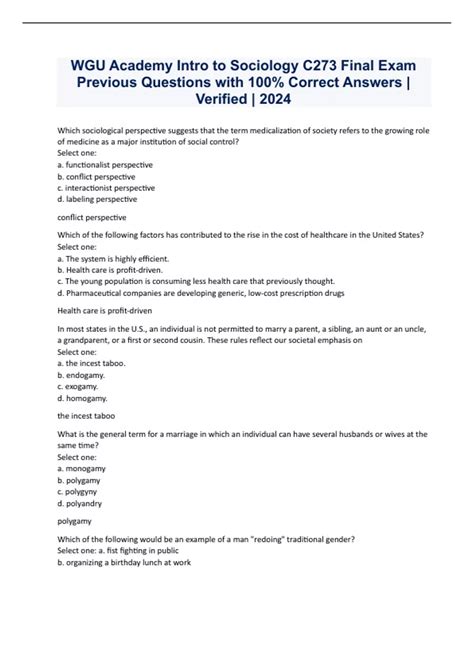 WGU Academy Intro to Sociology C273 Final Exam Previous Questions with 100% Correct Answers | Verified | 2024

Which sociological perspective suggests that the term medicalization of society refers to the growing role of medicine as a major institution of social control?
Select one:
a. functionalist perspective
b. conflict perspective
c. interactionist perspective
d. labeling perspective

conflict perspective

Which of the following factors has contributed to the rise in the cost of healthcare in the United States?
Select one:
a. The system is highly efficient.
b. Health care is profit-driven.
c. The young population is consuming less health care that previously thought.
d. Pharmaceutical companies are developing generic, low-cost prescription drugs

Health care is profit-driven

In most states in the U.S., an individual is not permitted to marry a parent, a sibling, an aunt or an uncle, a grandparent, or a first or second cousin. These rules reflect our societal emphasis on
Select one:
a. the incest taboo.
b. endogamy.
c. exogamy.
d. homogamy.

the incest taboo

What is the general term for a marriage in which an individual can have several husbands or wives at the same time?
Select one:
a. monogamy
b. polygamy
c. polygyny
d. polyandry

polygamy

Which of the following would be an example of a man "redoing" traditional gender?
Select one: a. fist fighting in public
b. organizing a birthday lunch at work